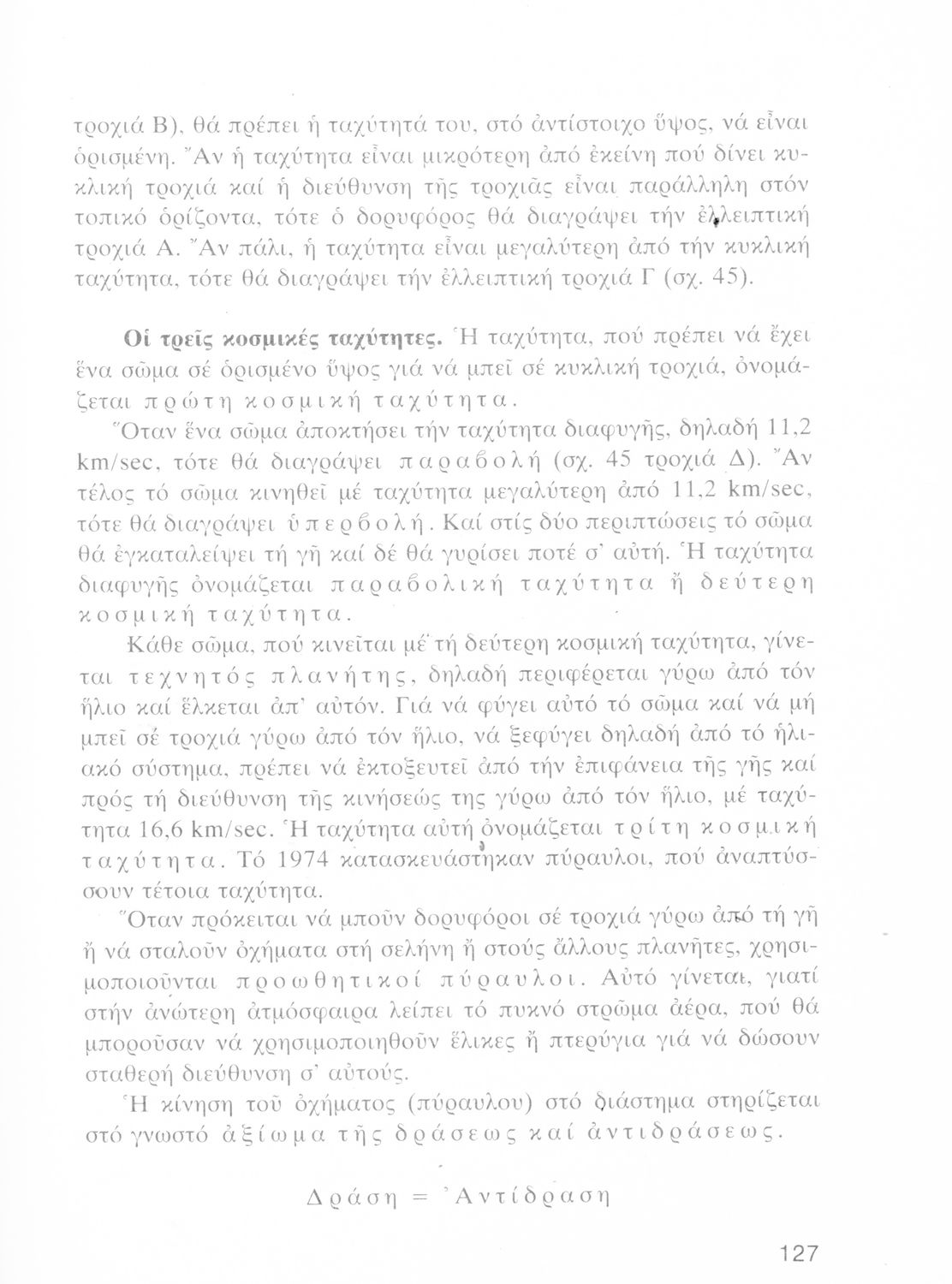 τροχιά Β), θά πρέπει ἡ ταχύτητά του, στό ἀντίστοιχο ὕψος, νά εἶναι ὁρισμένη. Ἄν ἡ ταχύτητα εἶναι μικρότερη ἀπό ἐκείνη πού δίνει κυκλική τροχιά καί ἡ διεύθυνση τῆς τροχιᾶς εἶναι παράλληλη στόν τοπικό ὁρίζοντα, τότε ὁ δορυφόρος θά διαγράψει τήν ἐλλειπτική τροχιά Α. Ἄν πάλι, ἡ ταχύτητα εἶναι μεγαλύτερη ἀπό τήν κυκλική ταχύτητα, τότε θά διαγράψει τήν ἐλλειπτική τροχιά Γ (σχ. 45).

Οἱ τρεῖς κοσμικές ταχύτητες. Ἡ ταχύτητα, πού πρέπει νά ἔχει ἕνα σῶμα σέ ὁρισμένο ὕψος γιά νά μπεῖ σέ κυκλική τροχιά, ὀνομάζεται πρώτη κοσμική ταχύτητα.

Ὅταν ἕνα σῶμα ἀποκτήσει τήν ταχύτητα διαφυγῆς, δηλαδή 11,2 km/sec, τότε θά διαγράψει παραβολή (σχ. 45 τροχιά Δ). Ἄν τέλος τό σῶμα κινηθεῖ μέ ταχύτητα μεγαλύτερη ἀπό 11,2 km/sec, τότε θά διαγράψει ὑπερβολή. Καί στίς δύο περιπτώσεις τό σῶμα θά ἐγκαταλείψει τή γῆ καί δέ θά γυρίσει ποτέ σ' αὐτή. Ἡ ταχύτητα διαφυγῆς ὀνομάζεται παραβολική ταχύτητα ἤ δεύτερη κοσμική ταχύτητα.

Κάθε σῶμα, πού κινεῖται μέ τή δεύτερη κοσμική ταχύτητα, γίνεται τεχνητός πλανήτης, δηλαδή περιφέρεται γύρω ἀπό τόν ἥλιο καί ἕλκεται ἀπ' αὐτόν. Γιά νά φύγει αὐτό τό σῶμα καί νά μή μπεῖ σέ τροχιά γύρω ἀπό τόν ἥλιο, νά ξεφύγει δηλαδή ἀπό τό ἡλιακό σύστημα, πρέπει νά ἐκτοξευτεῖ ἀπό τήν ἐπιφάνεια τῆς γῆς καί πρός τή διεύθυνση τῆς κινήσεώς της γύρω ἀπό τόν ἥλιο, μέ ταχύτητα 16,6 km/sec. Ἡ ταχύτητα αὐτή ὀνομάζεται τρίτη κοσμική ταχύτητα. Τό 1974 κατασκευάστηκαν πύραυλοι, πού ἀναπτύσσουν τέτοια ταχύτητα.

Ὅταν πρόκειται νά μποῦν δορυφόροι σέ τροχιά γύρω ἀπό τή γῆ ἤ νά σταλοῦν ὀχήματα στή σελήνη ἤ στούς ἄλλους πλανῆτες, χρησιμοποιοῦνται προωθητικοί πύραυλοι. Αὐτό γίνεται, γιατί στήν ἀνώτερη ἀτμόσφαιρα λείπει τό πυκνό στρῶμα ἀέρα, πού θά μποροῦσαν νά χρησιμοποιηθοῦν ἕλικες ἤ πτερύγια γιά νά δώσουν σταθερή διεύθυνση σ' αὐτούς.

Ἡ κίνηση τοῦ ὀχήματος (πύραυλου) στό διάστημα στηρίζεται στό γνωστό ἀξίωμα τῆς δράσεως καί ἀντιδράσεως.

Δράση = Ἀντίδραση

127